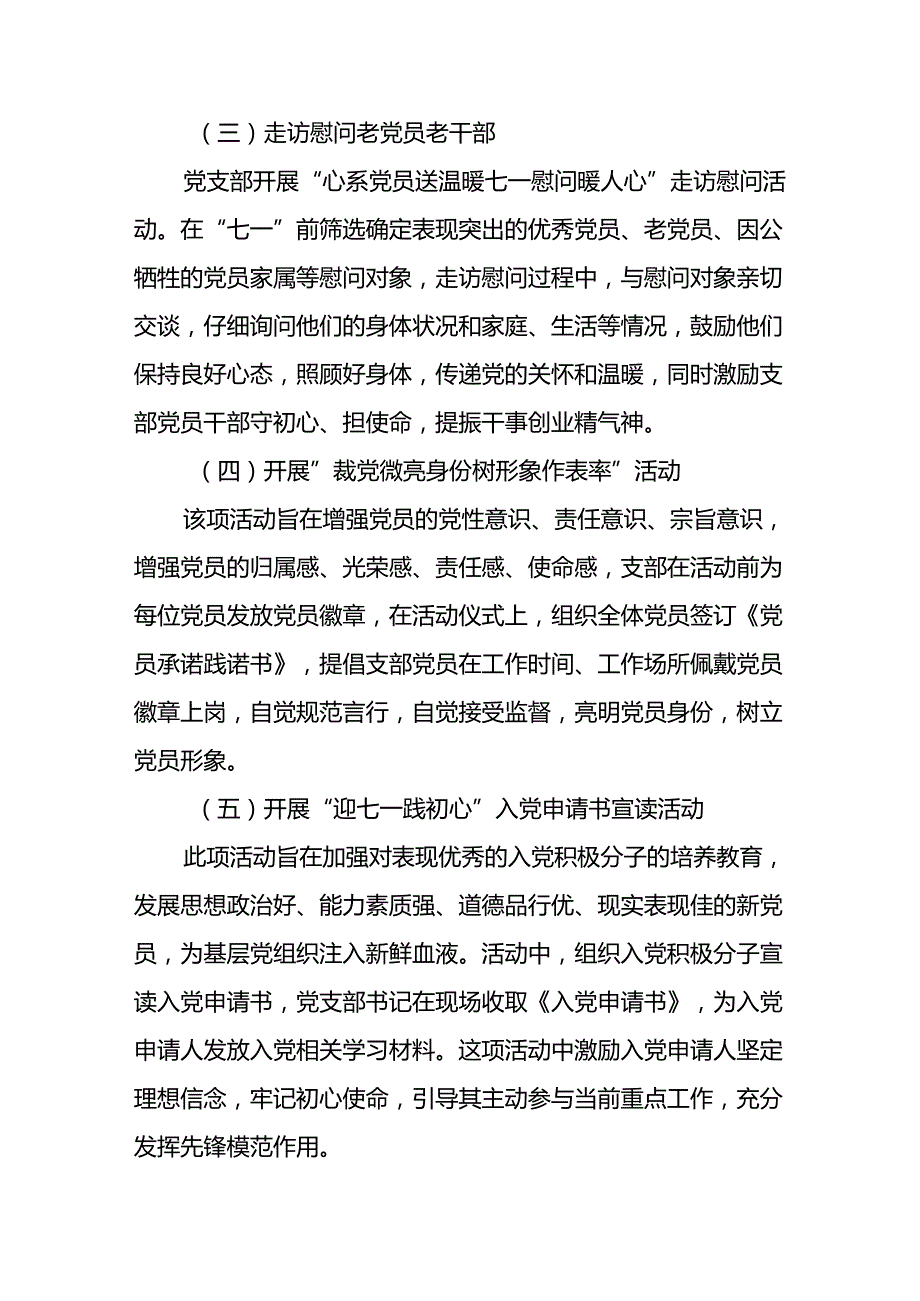 （三）走访慰问老党员老干部

党支部开展“心系党员送温暖七一慰问暖人心”走访慰问活动。在“七一”前筛选确定表现突出的优秀党员、老党员、因公牺牲的党员家属等慰问对象，走访慰问过程中，与慰问对象亲切交谈，仔细询问他们的身体状况和家庭、生活等情况，鼓励他们保持良好心态，照顾好身体，传递党的关怀和温暖，同时激励支部党员干部守初心、担使命，提振干事创业精气神。

（四）开展”裁党微亮身份树形象作表率”活动

该项活动旨在增强党员的党性意识、责任意识、宗旨意识，增强党员的归属感、光荣感、责任感、使命感，支部在活动前为每位党员发放党员徽章，在活动仪式上，组织全体党员签订《党员承诺践诺书》，提倡支部党员在工作时间、工作场所佩戴党员徽章上岗，自觉规范言行，自觉接受监督，亮明党员身份，树立党员形象。

（五）开展“迎七一践初心”入党申请书宣读活动

此项活动旨在加强对表现优秀的入党积极分子的培养教育，发展思想政治好、能力素质强、道德品行优、现实表现佳的新党员，为基层党组织注入新鲜血液。活动中，组织入党积极分子宣读入党申请书，党支部书记在现场收取《入党申请书》，为入党申请人发放入党相关学习材料。这项活动中激励入党申请人坚定理想信念，牢记初心使命，引导其主动参与当前重点工作，充分发挥先锋模范作用。